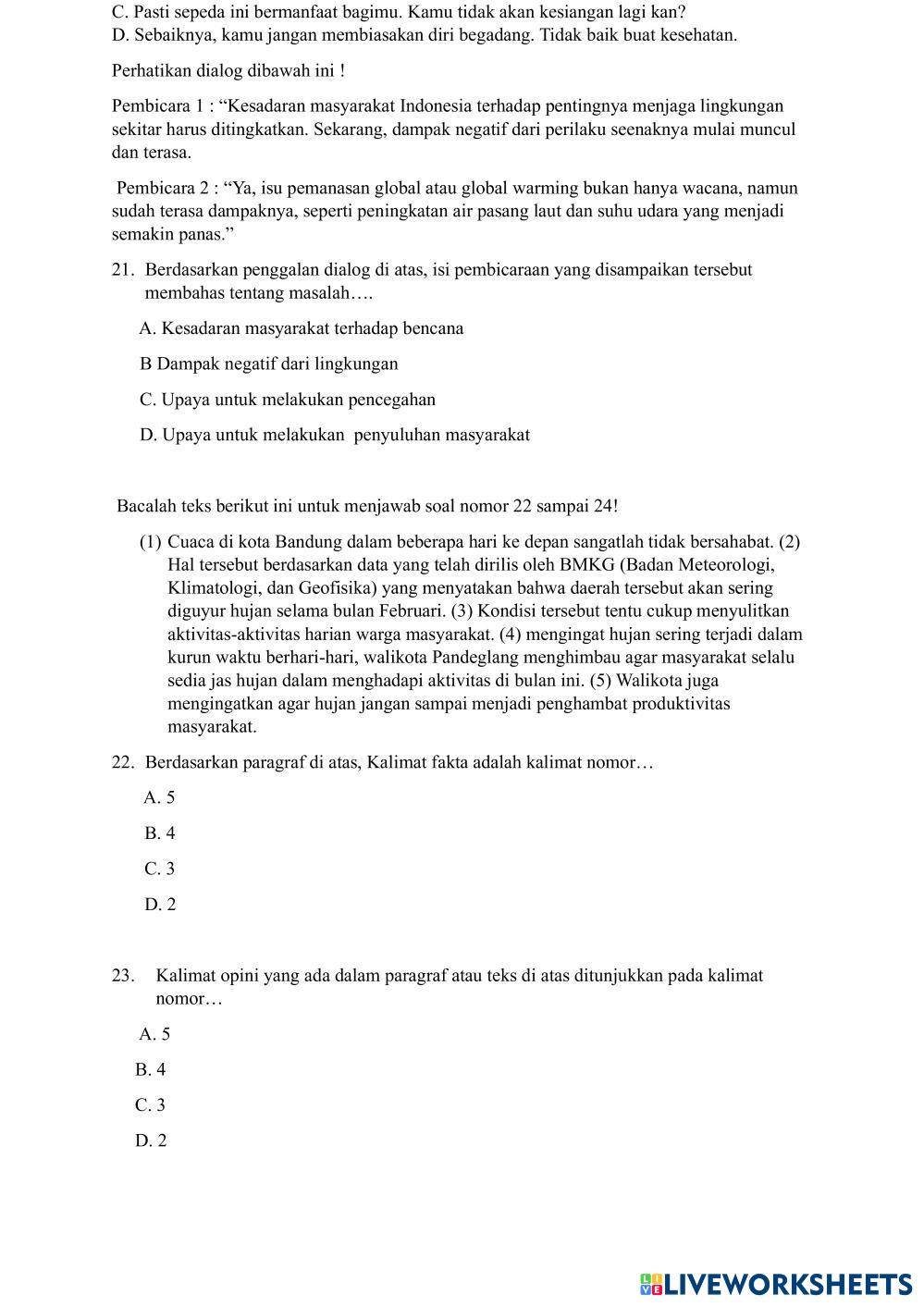 C. Pasti sepeda ini bermanfaat bagimu. Kamu tidak akan kesiangan lagi kan?
D. Sebaiknya, kamu jangan membiasakan diri begadang. Tidak baik buat kesehatan.

Perhatikan dialog dibawah ini !

Pembicara 1 : “Kesadaran masyarakat Indonesia terhadap pentingnya menjaga lingkungan sekitar harus ditingkatkan. Sekarang, dampak negatif dari perilaku seenaknya mulai muncul dan terasa.

Pembicara 2 : “Ya, isu pemanasan global atau global warming bukan hanya wacana, namun sudah terasa dampaknya, seperti peningkatan air pasang laut dan suhu udara yang menjadi semakin panas.”

21. Berdasarkan penggalan dialog di atas, isi pembicaraan yang disampaikan tersebut membahas tentang masalah….

A. Kesadaran masyarakat terhadap bencana

B Dampak negatif dari lingkungan

C. Upaya untuk melakukan pencegahan

D. Upaya untuk melakukan penyuluhan masyarakat

Bacalah teks berikut ini untuk menjawab soal nomor 22 sampai 24!

(1) Cuaca di kota Bandung dalam beberapa hari ke depan sangatlah tidak bersahabat. (2) Hal tersebut berdasarkan data yang telah dirilis oleh BMKG (Badan Meteorologi, Klimatologi, dan Geofisika) yang menyatakan bahwa daerah tersebut akan sering diguyur hujan selama bulan Februari. (3) Kondisi tersebut tentu cukup menyulitkan aktivitas-aktivitas harian warga masyarakat. (4) mengingat hujan sering terjadi dalam kurun waktu berhari-hari, walikota Pandeglang menghimbau agar masyarakat selalu sedia jas hujan dalam menghadapi aktivitas di bulan ini. (5) Walikota juga mengingatkan agar hujan jangan sampai menjadi penghambat produktivitas masyarakat.

22. Berdasarkan paragraf di atas, Kalimat fakta adalah kalimat nomor…

A. 5

B. 4

C. 3

D. 2

23. Kalimat opini yang ada dalam paragraf atau teks di atas ditunjukkan pada kalimat nomor…

A. 5

B. 4

C. 3

D. 2

LIVEWORKSHEETS